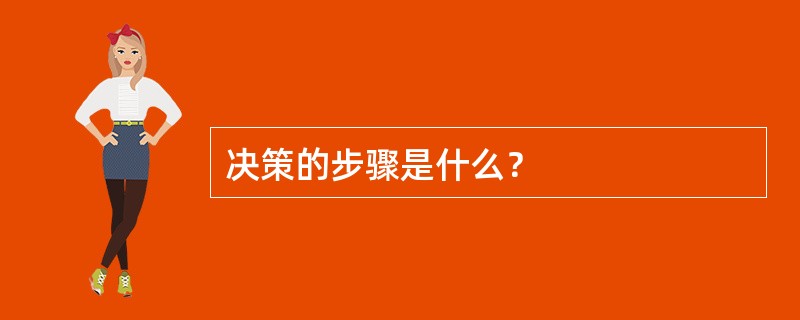 决策的步骤是什么？